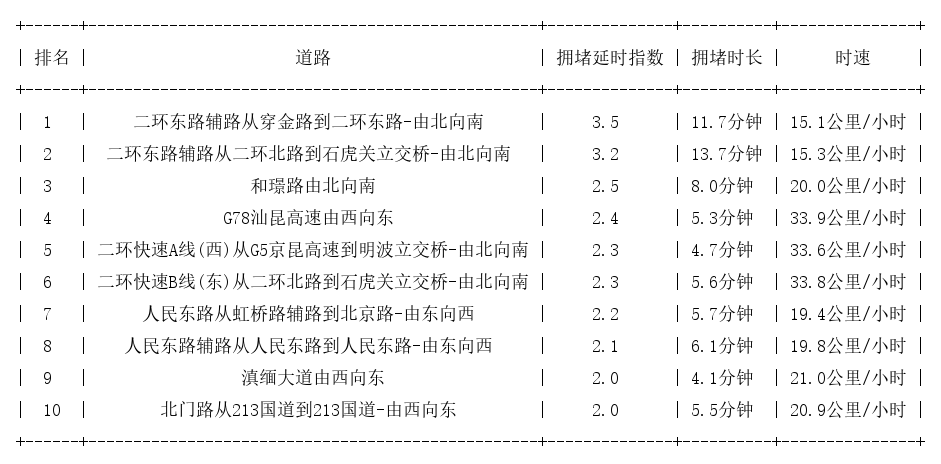 | 排名 | 道路 | 拥堵延时指数 | 拥堵时长 | 时速 |
|---|---|---|---|---|
| 1 | 二环东路辅路从穿金路到二环东路-由北向南 | 3.5 | 11.7分钟 | 15.1公里/小时 |
| 2 | 二环东路辅路从二环北路到石虎关立交桥-由北向南 | 3.2 | 13.7分钟 | 15.3公里/小时 |
| 3 | 和璟路由北向南 | 2.5 | 8.0分钟 | 20.0公里/小时 |
| 4 | G78汕昆高速由西向东 | 2.4 | 5.3分钟 | 33.9公里/小时 |
| 5 | 二环快速A线(西)从G5京昆高速到明波立交桥-由北向南 | 2.3 | 4.7分钟 | 33.6公里/小时 |
| 6 | 二环快速B线(东)从二环北路到石虎关立交桥-由北向南 | 2.3 | 5.6分钟 | 33.8公里/小时 |
| 7 | 人民东路从虹桥路辅路到北京路-由东向西 | 2.2 | 5.7分钟 | 19.4公里/小时 |
| 8 | 人民东路辅路从人民东路到人民东路-由东向西 | 2.1 | 6.1分钟 | 19.8公里/小时 |
| 9 | 滇缅大道由西向东 | 2.0 | 4.1分钟 | 21.0公里/小时 |
| 10 | 北门路从213国道到213国道-由西向东 | 2.0 | 5.5分钟 | 20.9公里/小时 |